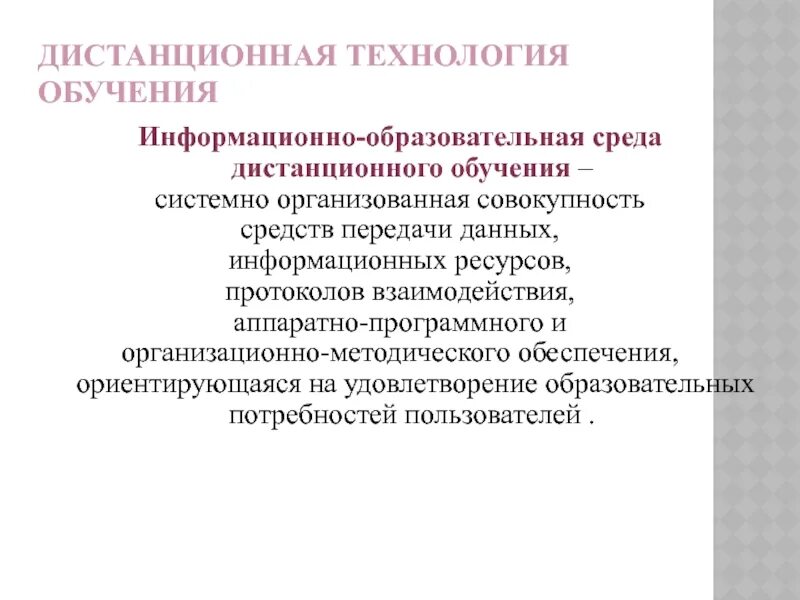 ДИСТАНЦИОННАЯ ТЕХНОЛОГИЯ ОБУЧЕНИЯ

Информационно-образовательная среда дистанционного обучения – системно организованная совокупность средств передачи данных, информационных ресурсов, протоколов взаимодействия, аппаратно-программного и организационно-методического обеспечения, ориентирующаяся на удовлетворение образовательных потребностей пользователей .